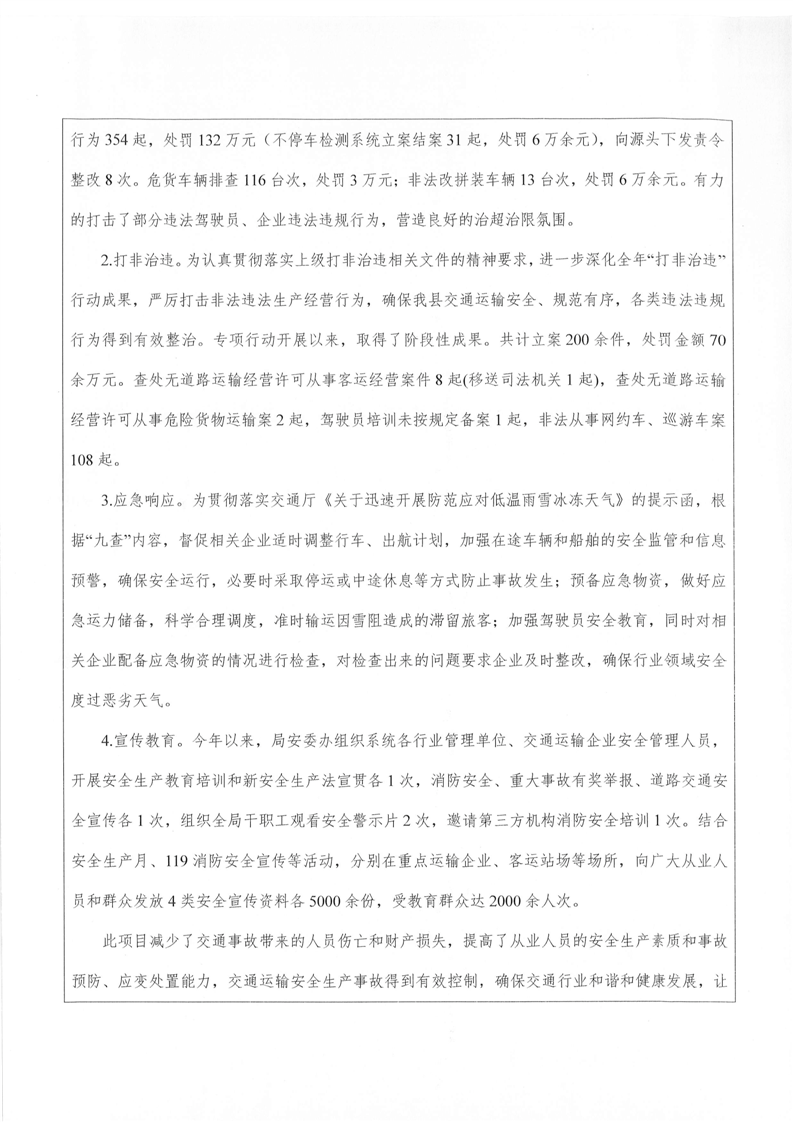 行为354起，处罚132万元（不停车检测系统立案结案31起，处罚6万余元），向源头下发责令整改8次。危货车辆排查116台次，处罚3万元；非法改拼装车辆13台次，处罚6万余元。有力的打击了部分违法驾驶员、企业违法违规行为，营造良好的治超治限氛围。

2.打非治违。为认真贯彻落实上级打非治违相关文件的精神要求，进一步深化全年“打非治违”行动成果，严厉打击非法违法生产经营行为，确保我县交通运输安全、规范有序，各类违法违规行为得到有效整治。专项行动开展以来，取得了阶段性成果。共计立案200余件，处罚金额70余万元。查处无道路运输经营许可从事客运经营案件8起(移送司法机关1起)，查处无道路运输经营许可从事危险货物运输案2起，驾驶员培训未按规定备案1起，非法从事网约车、巡游车案108起。

3.应急响应。为贯彻落实交通厅《关于迅速开展防范应对低温雨雪冰冻天气》的提示函，根据“九查”内容，督促相关企业适时调整行车、出航计划，加强在途车辆和船舶的安全监管和信息预警，确保安全运行，必要时采取停运或中途休息等方式防止事故发生；预备应急物资，做好应急运力储备，科学合理调度，准时输运因雪阻造成的滞留旅客；加强驾驶员安全教育，同时对相关企业配备应急物资的情况进行检查，对检查出来的问题要求企业及时整改，确保行业领域安全度过恶劣天气。

4.宣传教育。今年以来，局安委办组织系统各行业管理单位、交通运输企业安全管理人员，开展安全生产教育培训和新安全生产法宣贯各1次，消防安全、重大事故有奖举报、道路交通安全宣传各1次，组织全局干职工观看安全警示片2次，邀请第三方机构消防安全培训1次。结合安全生产月、119消防安全宣传等活动，分别在重点运输企业、客运站场等场所，向广大从业人员和群众发放4类安全宣传资料各5000余份，受教育群众达2000余人次。

此项目减少了交通事故带来的人员伤亡和财产损失，提高了从业人员的安全生产素质和事故预防、应变处置能力，交通运输安全生产事故得到有效控制，确保交通行业和谐和健康发展，让